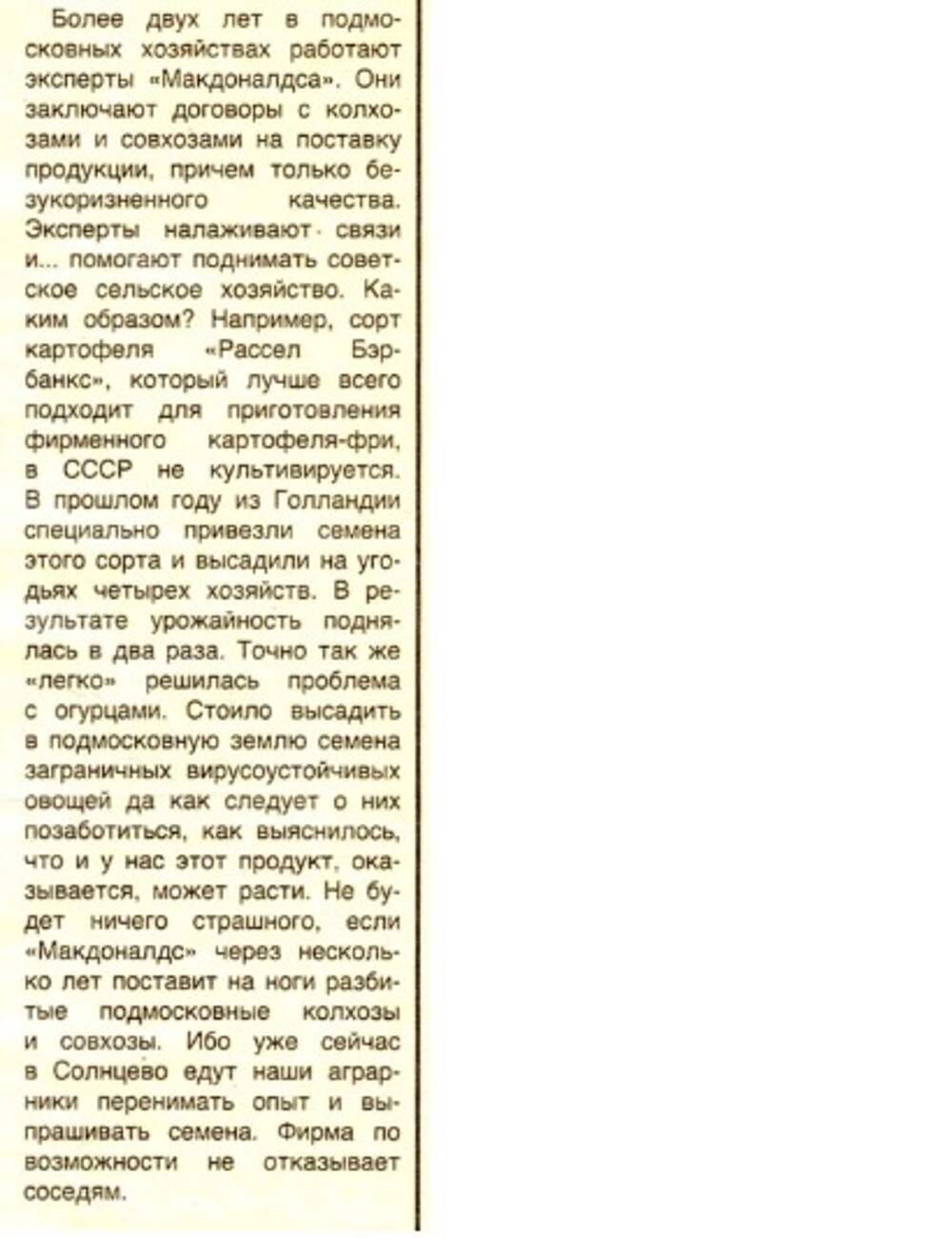 Более двух лет в подмосковных хозяйствах работают эксперты «Макдоналдса». Они заключают договоры с колхозами и совхозами на поставку продукции, причем только безукоризненного качества. Эксперты налаживают связи и... помогают поднимать советское сельское хозяйство. Каким образом? Например, сорт картофеля «Рассел Бэрбанкс», который лучше всего подходит для приготовления фирменного картофеля-фри, в СССР не культивируется. В прошлом году из Голландии специально привезли семена этого сорта и высадили на угодьях четырех хозяйств. В результате урожайность поднялась в два раза. Точно так же «легко» решилась проблема с огурцами. Стоило высадить в подмосковную землю семена заграничных вирусоустойчивых овощей да как следует о них позаботиться, как выяснилось, что и у нас этот продукт, оказывается, может расти. Не будет ничего страшного, если «Макдоналдс» через несколько лет поставит на ноги разбитые подмосковные колхозы и совхозы. Ибо уже сейчас в Солнцево едут наши аграрники перенимать опыт и выпрашивать семена. Фирма по возможности не отказывает соседям.